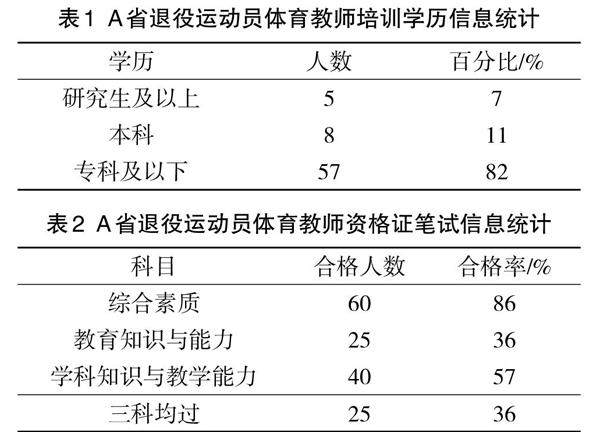 表1 A省退役运动员体育教师培训学历信息统计

| 学历 | 人数 | 百分比/% |
|---|---|---|
| 研究生及以上 | 5 | 7 |
| 本科 | 8 | 11 |
| 专科及以下 | 57 | 82 |

表2 A省退役运动员体育教师资格证笔试信息统计

| 科目 | 合格人数 | 合格率/% |
|---|---|---|
| 综合素质 | 60 | 86 |
| 教育知识与能力 | 25 | 36 |
| 学科知识与教学能力 | 40 | 57 |
| 三科均过 | 25 | 36 |